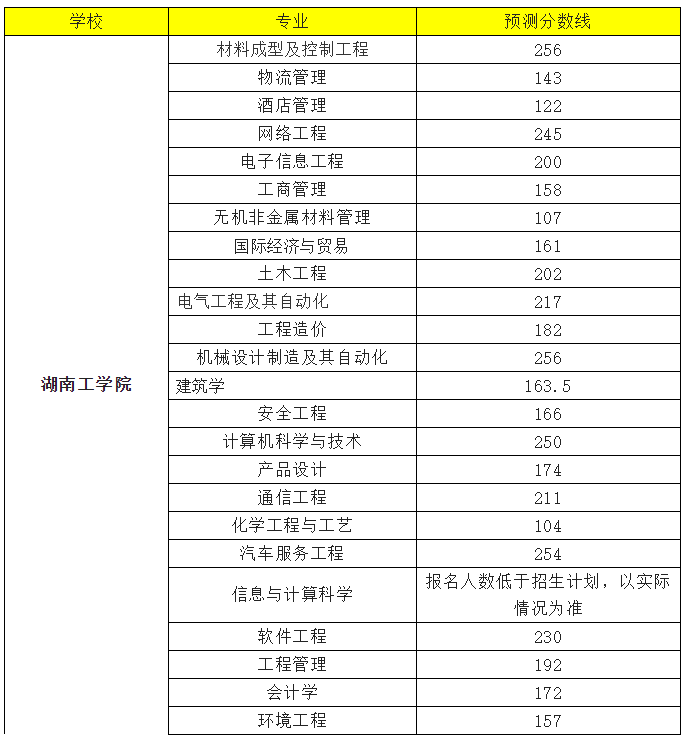 | 学校 | 专业 | 预测分数线 |
|---|---|---|
| 湖南工学院 | 材料成型及控制工程 | 256 |
| | 物流管理 | 143 |
| | 酒店管理 | 122 |
| | 网络工程 | 245 |
| | 电子信息工程 | 200 |
| | 工商管理 | 158 |
| | 无机非金属材料管理 | 107 |
| | 国际经济与贸易 | 161 |
| | 土木工程 | 202 |
| | 电气工程及其自动化 | 217 |
| | 工程造价 | 182 |
| | 机械设计制造及其自动化 | 256 |
| | 建筑学 | 163.5 |
| | 安全工程 | 166 |
| | 计算机科学与技术 | 250 |
| | 产品设计 | 174 |
| | 通信工程 | 211 |
| | 化学工程与工艺 | 104 |
| | 汽车服务工程 | 254 |
| | 信息与计算科学 | 报名人数低于招生计划，以实际情况为准 |
| | 软件工程 | 230 |
| | 工程管理 | 192 |
| | 会计学 | 172 |
| | 环境工程 | 157 |